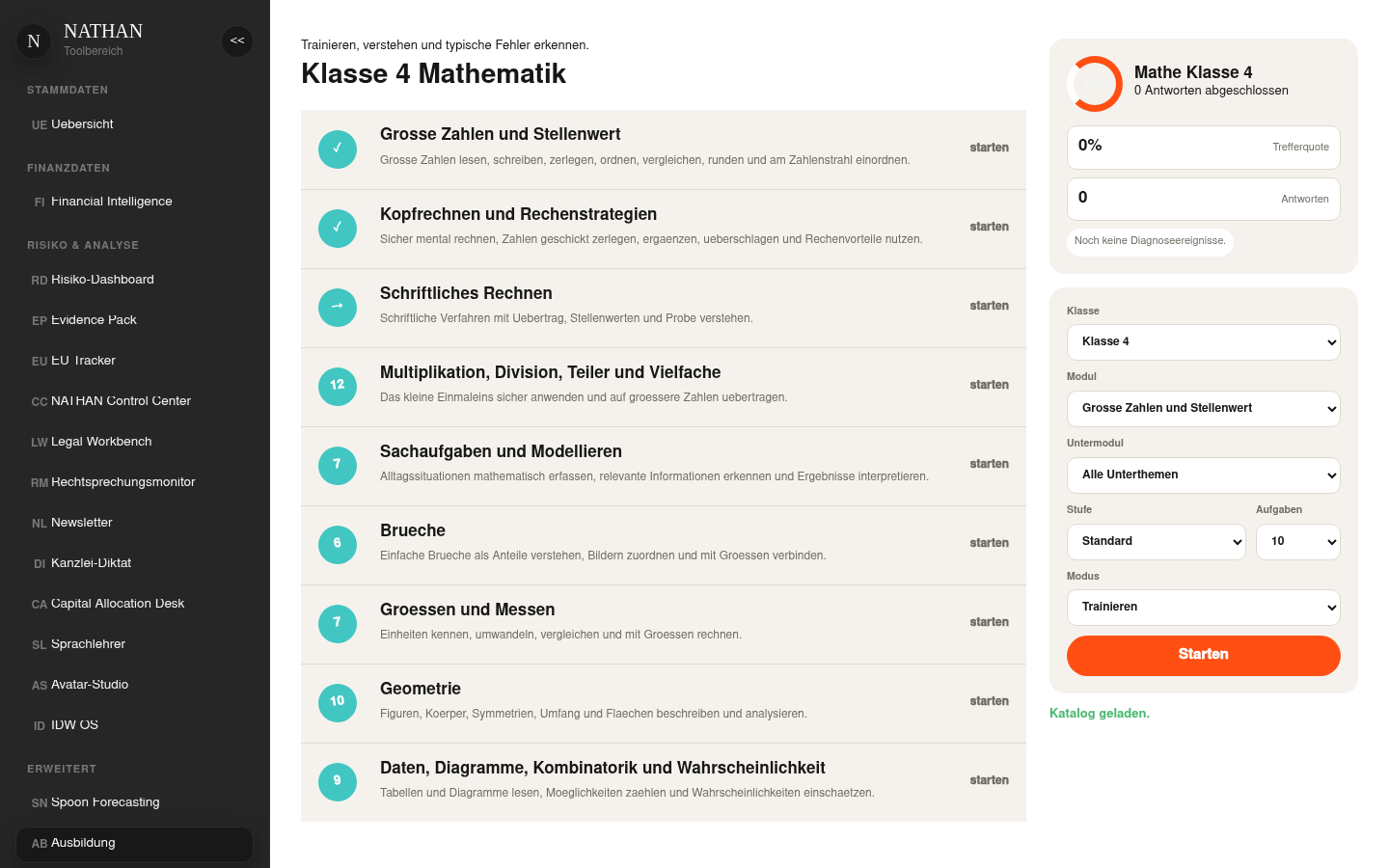 N NATHAN
Toolbereich
<<

STAMMDATEN
UE Uebersicht

FINANZDATEN
FI Financial Intelligence

RISIKO & ANALYSE
RD Risiko-Dashboard
EP Evidence Pack
EU EU Tracker
CC NATHAN Control Center
LW Legal Workbench
RM Rechtsprechungsmonitor
NL Newsletter
DI Kanzlei-Diktat
CA Capital Allocation Desk
SL Sprachlehrer
AS Avatar-Studio
ID IDW OS

ERWEITERT
SN Spoon Forecasting
AB Ausbildung

Trainieren, verstehen und typische Fehler erkennen.
Klasse 4 Mathematik

✓ Grosse Zahlen und Stellenwert
Grosse Zahlen lesen, schreiben, zerlegen, ordnen, vergleichen, runden und am Zahlenstrahl einordnen.
starten

✓ Kopfrechnen und Rechenstrategien
Sicher mental rechnen, Zahlen geschickt zerlegen, ergaenzen, ueberschlagen und Rechenvorteile nutzen.
starten

→ Schriftliches Rechnen
Schriftliche Verfahren mit Uebertrag, Stellenwerten und Probe verstehen.
starten

12 Multiplikation, Division, Teiler und Vielfache
Das kleine Einmaleins sicher anwenden und auf groessere Zahlen uebertragen.
starten

7 Sachaufgaben und Modellieren
Alltagssituationen mathematisch erfassen, relevante Informationen erkennen und Ergebnisse interpretieren.
starten

6 Brueche
Einfache Brueche als Anteile verstehen, Bildern zuordnen und mit Groessen verbinden.
starten

7 Groessen und Messen
Einheiten kennen, umwandeln, vergleichen und mit Groessen rechnen.
starten

10 Geometrie
Figuren, Koerper, Symmetrien, Umfang und Flaechen beschreiben und analysieren.
starten

9 Daten, Diagramme, Kombinatorik und Wahrscheinlichkeit
Tabellen und Diagramme lesen, Moeglichkeiten zaehlen und Wahrscheinlichkeiten einschaetzen.
starten

Mathe Klasse 4
0 Antworten abgeschlossen
0% Trefferquote
0 Antworten
Noch keine Diagnoseereignisse.

Klasse
Klasse 4
Modul
Grosse Zahlen und Stellenwert
Untermodul
Alle Unterthemen
Stufe
Standard
Aufgaben
10
Modus
Trainieren
Starten

Katalog geladen.